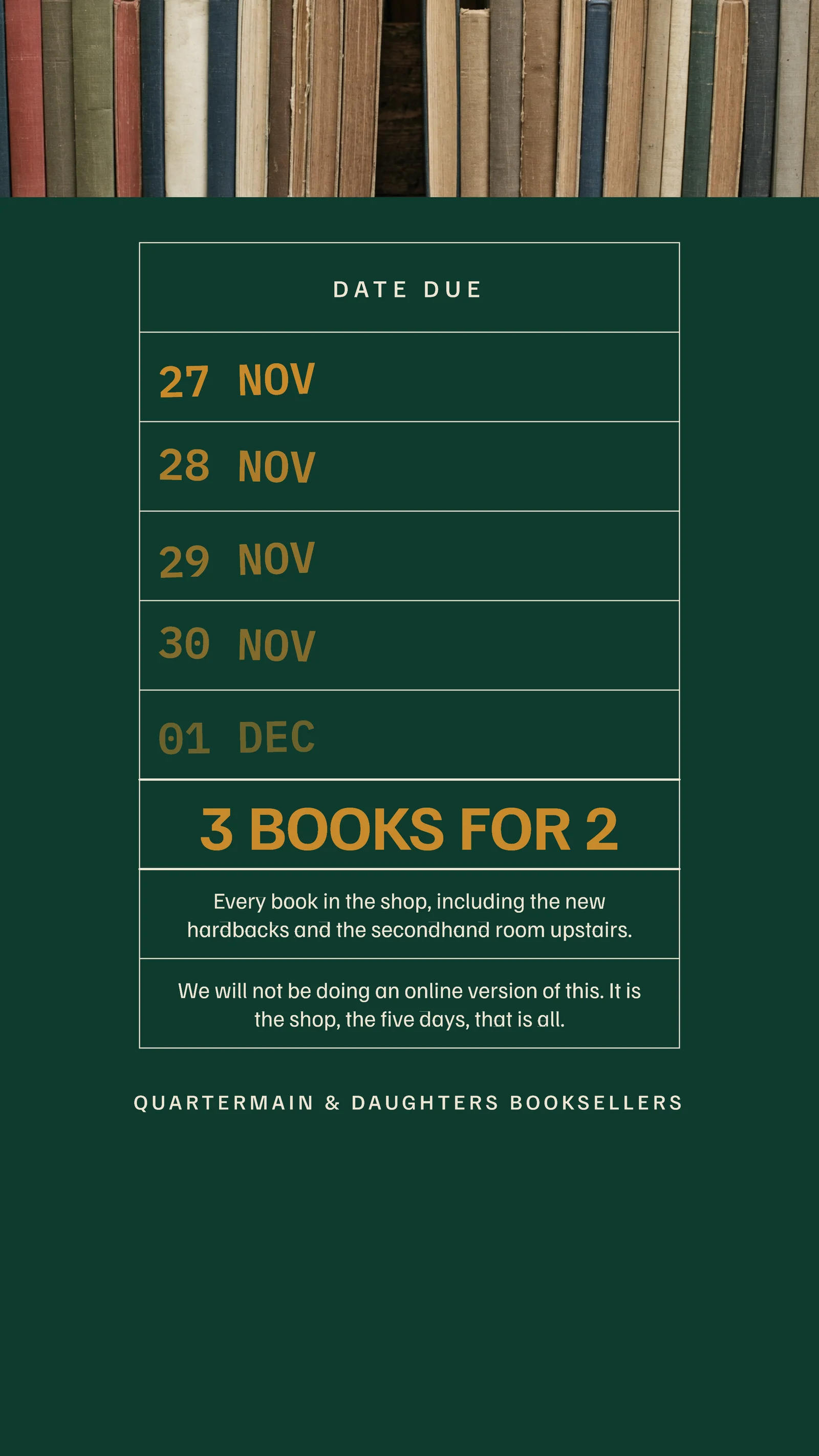 DATE DUE

27 NOV

28 NOV

29 NOV

30 NOV

01 DEC

3 BOOKS FOR 2

Every book in the shop, including the new hardbacks and the secondhand room upstairs.

We will not be doing an online version of this. It is the shop, the five days, that is all.

QUARTERMAIN & DAUGHTERS BOOKSELLERS